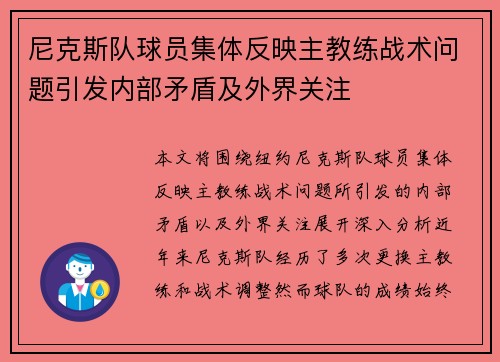 尼克斯队球员集体反映主教练战术问题引发内部矛盾及外界关注

本文将围绕纽约尼克斯队球员集体反映主教练战术问题所引发的内部矛盾以及外界关注展开深入分析近年来尼克斯队经历了多次更换主教练和战术调整然而球队的成绩始终